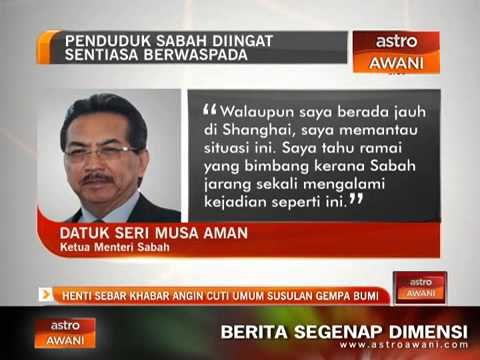 PENDUDUK SABAH DIINGAT SENTIASA BERWASPADA

astro AWANI

“Walaupun saya berada jauh di Shanghai, saya memantau situasi ini. Saya tahu ramai yang bimbang kerana Sabah jarang sekali mengalami kejadian seperti ini.”

DATUK SERI MUSA AMAN
Ketua Menteri Sabah

HENTI SEBAR KHABAR ANGIN CUTI UMUM SUSULAN GEMPA BUMI

astro AWANI

astro AWANI

BERITA SEGENAP DIMENSI
www.astroawani.com